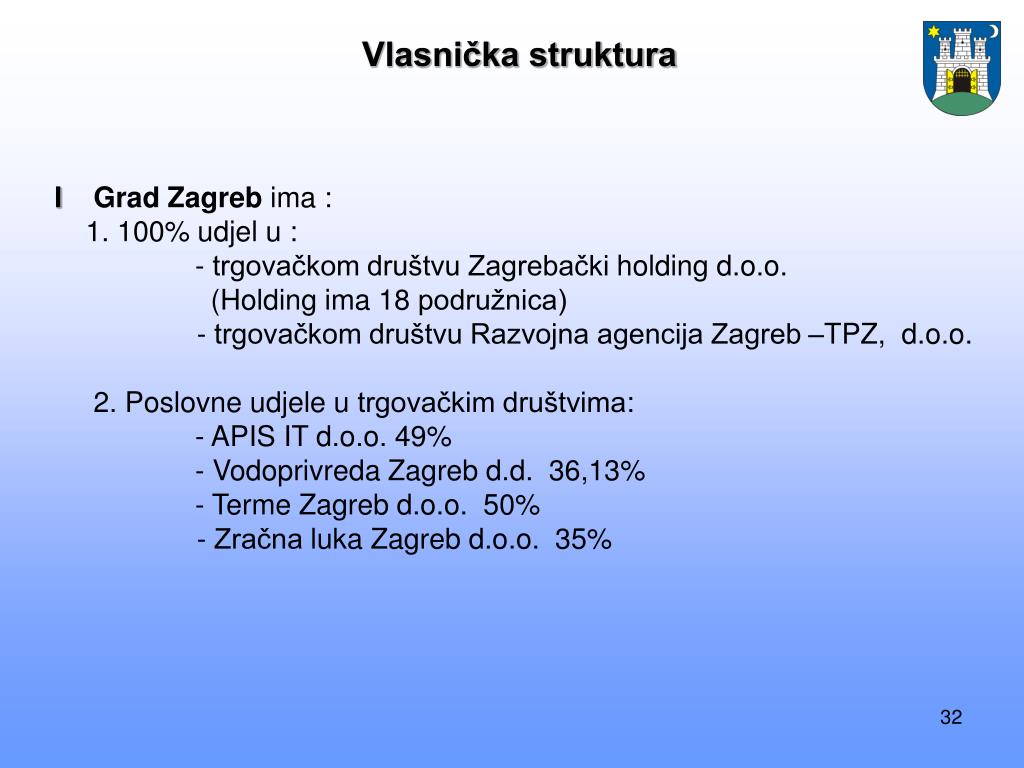 Vlasnička struktura

I Grad Zagreb ima :
1. 100% udjel u :
- trgovačkom društvu Zagrebački holding d.o.o.
(Holding ima 18 podružnica)
- trgovačkom društvu Razvojna agencija Zagreb –TPZ, d.o.o.

2. Poslovne udjele u trgovačkim društvima:
- APIS IT d.o.o. 49%
- Vodoprivreda Zagreb d.d. 36,13%
- Terme Zagreb d.o.o. 50%
- Zračna luka Zagreb d.o.o. 35%

32